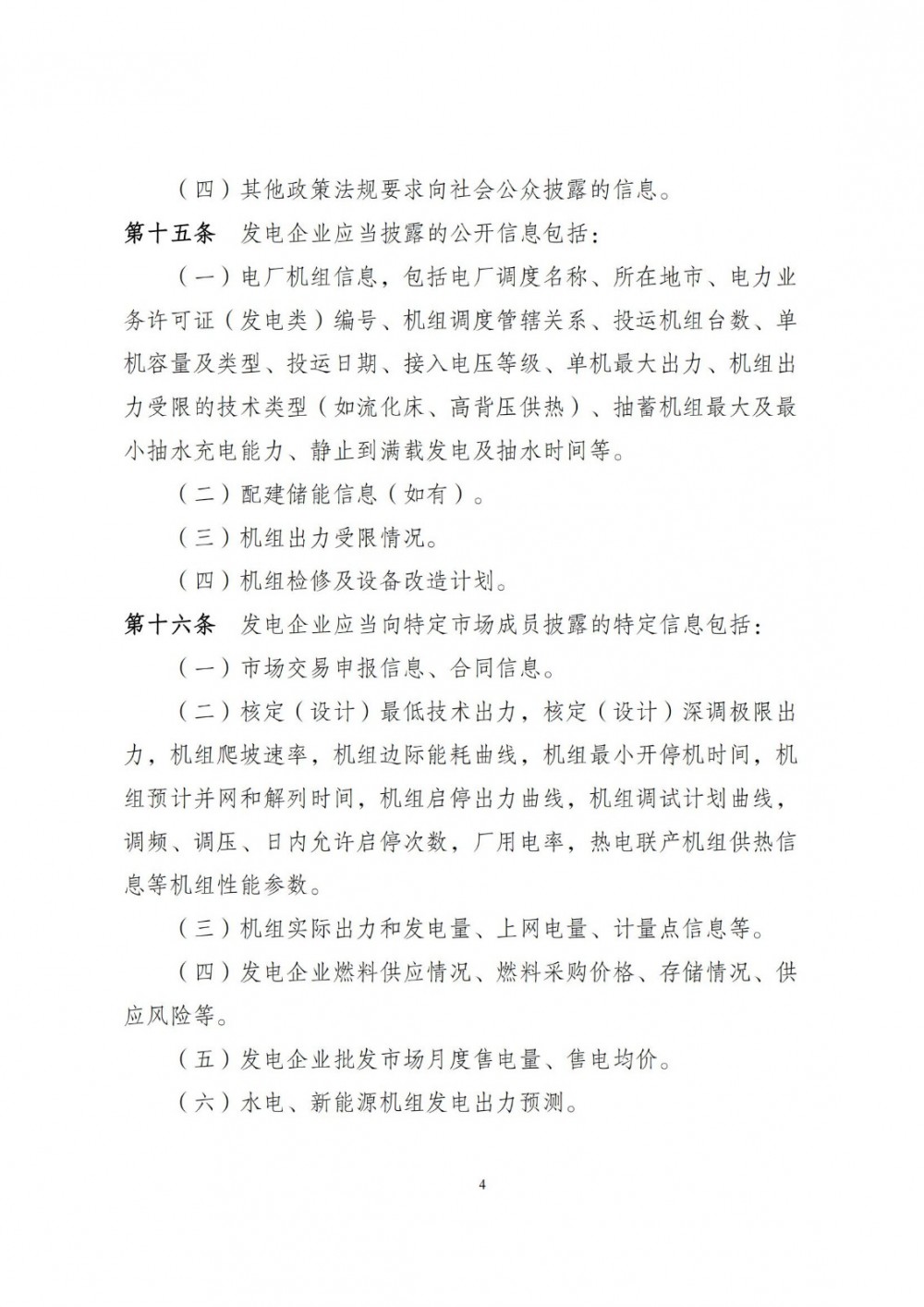 （四）其他政策法规要求向社会公众披露的信息。

第十五条　发电企业应当披露的公开信息包括：

（一）电厂机组信息，包括电厂调度名称、所在地市、电力业务许可证（发电类）编号、机组调度管辖关系、投运机组台数、单机容量及类型、投运日期、接入电压等级、单机最大出力、机组出力受限的技术类型（如流化床、高背压供热）、抽蓄机组最大及最小抽水充电能力、静止到满载发电及抽水时间等。

（二）配建储能信息（如有）。

（三）机组出力受限情况。

（四）机组检修及设备改造计划。

第十六条　发电企业应当向特定市场成员披露的特定信息包括：

（一）市场交易申报信息、合同信息。

（二）核定（设计）最低技术出力，核定（设计）深调极限出力，机组爬坡速率，机组边际能耗曲线，机组最小开停机时间，机组预计并网和解列时间，机组启停出力曲线，机组调试计划曲线，调频、调压、日内允许启停次数，厂用电率，热电联产机组供热信息等机组性能参数。

（三）机组实际出力和发电量、上网电量、计量点信息等。

（四）发电企业燃料供应情况、燃料采购价格、存储情况、供应风险等。

（五）发电企业批发市场月度售电量、售电均价。

（六）水电、新能源机组发电出力预测。

4